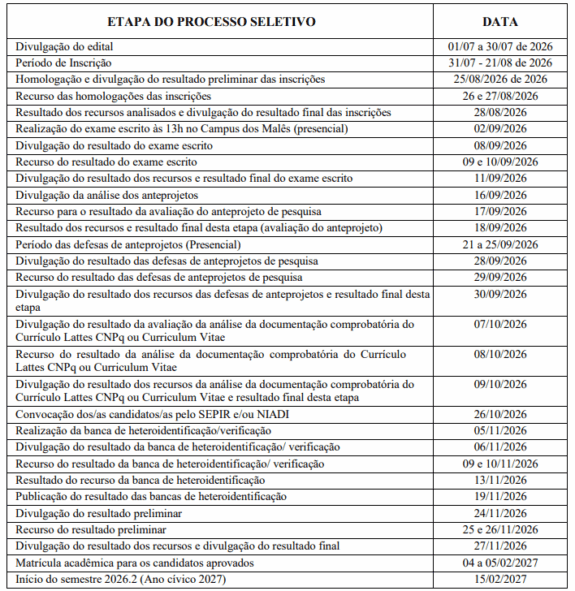 | ETAPA DO PROCESSO SELETIVO | DATA |
|---|---|
| Divulgação do edital | 01/07 a 30/07 de 2026 |
| Período de Inscrição | 31/07 - 21/08 de 2026 |
| Homologação e divulgação do resultado preliminar das inscrições | 25/08/2026 de 2026 |
| Recurso das homologações das inscrições | 26 e 27/08/2026 |
| Resultado dos recursos analisados e divulgação do resultado final das inscrições | 28/08/2026 |
| Realização do exame escrito às 13h no Campus dos Malês (presencial) | 02/09/2026 |
| Divulgação do resultado do exame escrito | 08/09/2026 |
| Recurso do resultado do exame escrito | 09 e 10/09/2026 |
| Divulgação do resultado dos recursos e resultado final do exame escrito | 11/09/2026 |
| Divulgação da análise dos anteprojetos | 16/09/2026 |
| Recurso para o resultado da avaliação do anteprojeto de pesquisa | 17/09/2026 |
| Resultado dos recursos e resultado final desta etapa (avaliação do anteprojeto) | 18/09/2026 |
| Período das defesas de anteprojetos (Presencial) | 21 a 25/09/2026 |
| Divulgação do resultado das defesas de anteprojetos de pesquisa | 28/09/2026 |
| Recurso do resultado das defesas de anteprojetos de pesquisa | 29/09/2026 |
| Divulgação do resultado dos recursos das defesas de anteprojetos e resultado final desta etapa | 30/09/2026 |
| Divulgação do resultado da avaliação da análise da documentação comprobatória do Currículo Lattes CNPq ou Curriculum Vitae | 07/10/2026 |
| Recurso do resultado da análise da documentação comprobatória do Currículo Lattes CNPq ou Curriculum Vitae | 08/10/2026 |
| Divulgação do resultado dos recursos da análise da documentação comprobatória do Currículo Lattes CNPq ou Curriculum Vitae e resultado final desta etapa | 09/10/2026 |
| Convocação dos/as candidatos/as pelo SEPIR e/ou NIADI | 26/10/2026 |
| Realização da banca de heteroidentificação/verificação | 05/11/2026 |
| Divulgação do resultado da banca de heteroidentificação/ verificação | 06/11/2026 |
| Recurso do resultado da banca de heteroidentificação/ verificação | 09 e 10/11/2026 |
| Resultado do recurso da banca de heteroidentificação | 13/11/2026 |
| Publicação do resultado das bancas de heteroidentificação | 19/11/2026 |
| Divulgação do resultado preliminar | 24/11/2026 |
| Recurso do resultado preliminar | 25 e 26/11/2026 |
| Divulgação do resultado dos recursos e divulgação do resultado final | 27/11/2026 |
| Matrícula acadêmica para os candidatos aprovados | 04 a 05/02/2027 |
| Início do semestre 2026.2 (Ano cívico 2027) | 15/02/2027 |